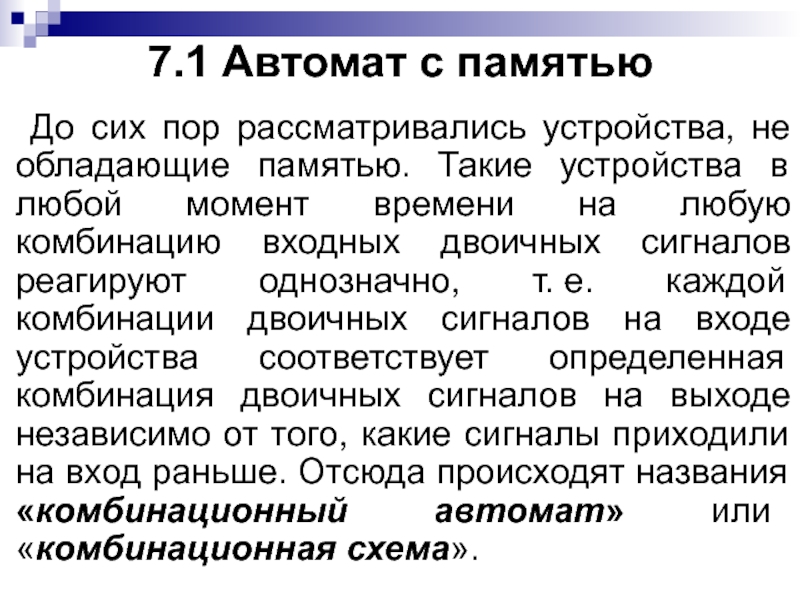 7.1 Автомат с памятью

До сих пор рассматривались устройства, не обладающие памятью. Такие устройства в любой момент времени на любую комбинацию входных двоичных сигналов реагируют однозначно, т. е. каждой комбинации двоичных сигналов на входе устройства соответствует определенная комбинация двоичных сигналов на выходе независимо от того, какие сигналы приходили на вход раньше. Отсюда происходят названия «комбинационный автомат» или «комбинационная схема».